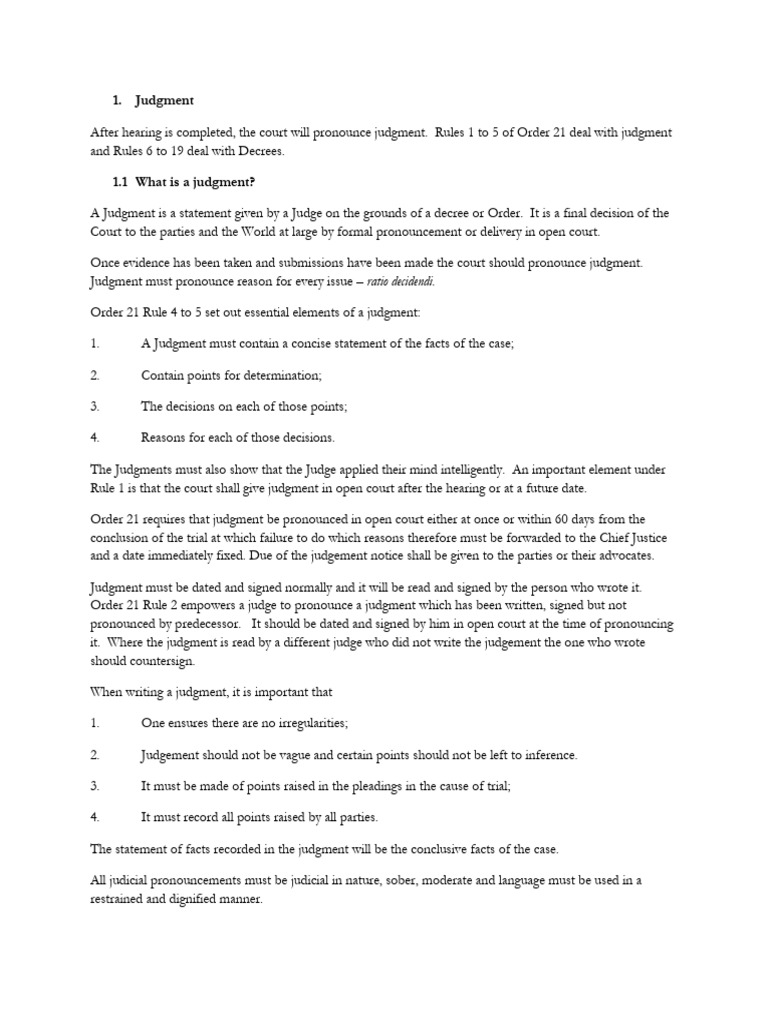 1. Judgment

After hearing is completed, the court will pronounce judgment. Rules 1 to 5 of Order 21 deal with judgment and Rules 6 to 19 deal with Decrees.

1.1 What is a judgment?

A Judgment is a statement given by a Judge on the grounds of a decree or Order. It is a final decision of the Court to the parties and the World at large by formal pronouncement or delivery in open court.

Once evidence has been taken and submissions have been made the court should pronounce judgment. Judgment must pronounce reason for every issue – ratio decidendi.

Order 21 Rule 4 to 5 set out essential elements of a judgment:

1. A Judgment must contain a concise statement of the facts of the case;

2. Contain points for determination;

3. The decisions on each of those points;

4. Reasons for each of those decisions.

The Judgments must also show that the Judge applied their mind intelligently. An important element under Rule 1 is that the court shall give judgment in open court after the hearing or at a future date.

Order 21 requires that judgment be pronounced in open court either at once or within 60 days from the conclusion of the trial at which failure to do which reasons therefore must be forwarded to the Chief Justice and a date immediately fixed. Due of the judgement notice shall be given to the parties or their advocates.

Judgment must be dated and signed normally and it will be read and signed by the person who wrote it. Order 21 Rule 2 empowers a judge to pronounce a judgment which has been written, signed but not pronounced by predecessor. It should be dated and signed by him in open court at the time of pronouncing it. Where the judgment is read by a different judge who did not write the judgement the one who wrote should countersign.

When writing a judgment, it is important that

1. One ensures there are no irregularities;

2. Judgement should not be vague and certain points should not be left to inference.

3. It must be made of points raised in the pleadings in the cause of trial;

4. It must record all points raised by all parties.

The statement of facts recorded in the judgment will be the conclusive facts of the case.

All judicial pronouncements must be judicial in nature, sober, moderate and language must be used in a restrained and dignified manner.